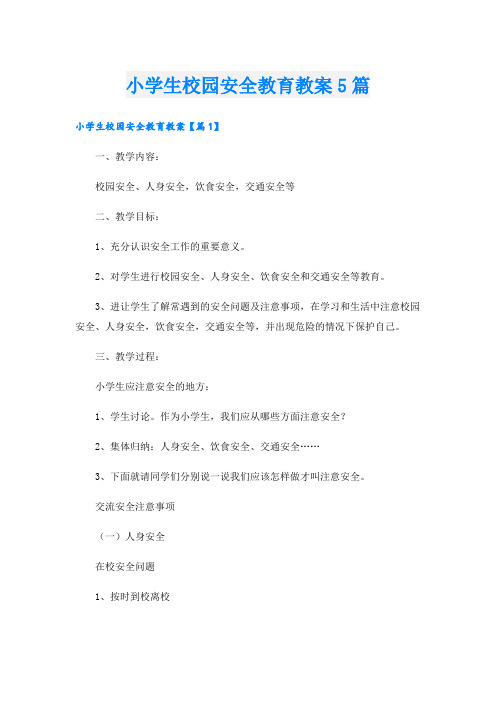 小学生校园安全教育教案5篇

小学生校园安全教育教案【篇1】

一、教学内容：

校园安全、人身安全，饮食安全，交通安全等

二、教学目标：

1、充分认识安全工作的重要意义。

2、对学生进行校园安全、人身安全、饮食安全和交通安全等教育。

3、进让学生了解常遇到的安全问题及注意事项，在学习和生活中注意校园安全、人身安全，饮食安全，交通安全等，并出现危险的情况下保护自己。

三、教学过程：

小学生应注意安全的地方：

1、学生讨论。作为小学生，我们应从哪些方面注意安全？

2、集体归纳：人身安全、饮食安全、交通安全……

3、下面就请同学们分别说一说我们应该怎样做才叫注意安全。

交流安全注意事项

（一）人身安全

在校安全问题

1、按时到校离校